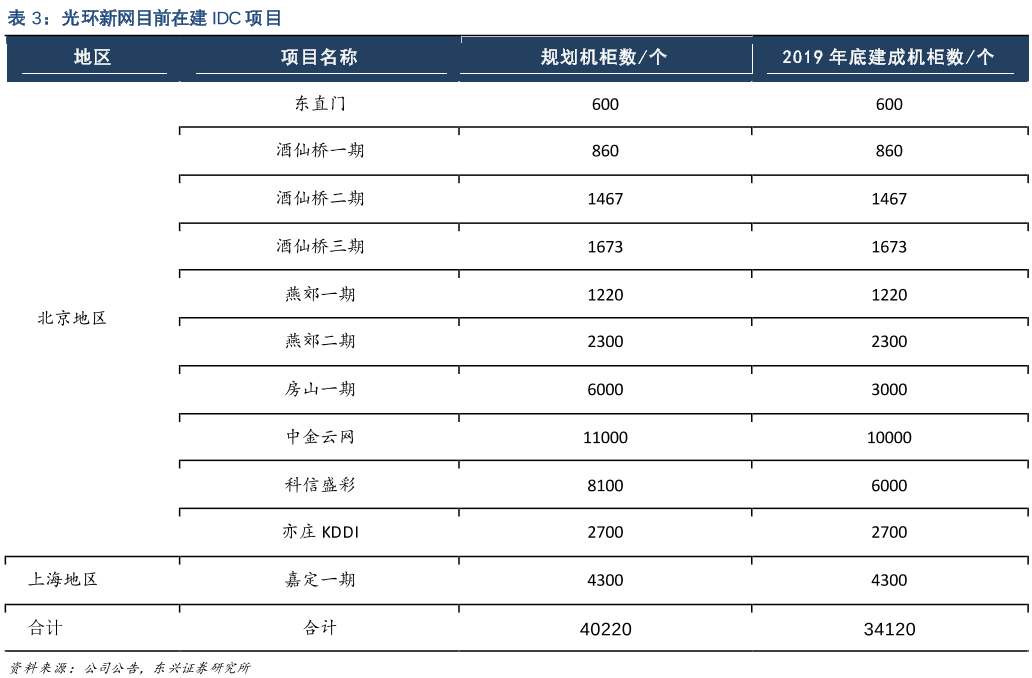 表 3：光环新网目前在建 IDC 项目

| 地区 | 项目名称 | 规划机柜数/个 | 2019 年底建成机柜数/个 |
|---|---|---|---|
| 北京地区 | 东直门 | 600 | 600 |
| | 酒仙桥一期 | 860 | 860 |
| | 酒仙桥二期 | 1467 | 1467 |
| | 酒仙桥三期 | 1673 | 1673 |
| | 燕郊一期 | 1220 | 1220 |
| | 燕郊二期 | 2300 | 2300 |
| | 房山一期 | 6000 | 3000 |
| | 中金云网 | 11000 | 10000 |
| | 科信盛彩 | 8100 | 6000 |
| | 亦庄 KDDI | 2700 | 2700 |
| 上海地区 | 嘉定一期 | 4300 | 4300 |
| 合计 | 合计 | 40220 | 34120 |

资料来源：公司公告，东兴证券研究所